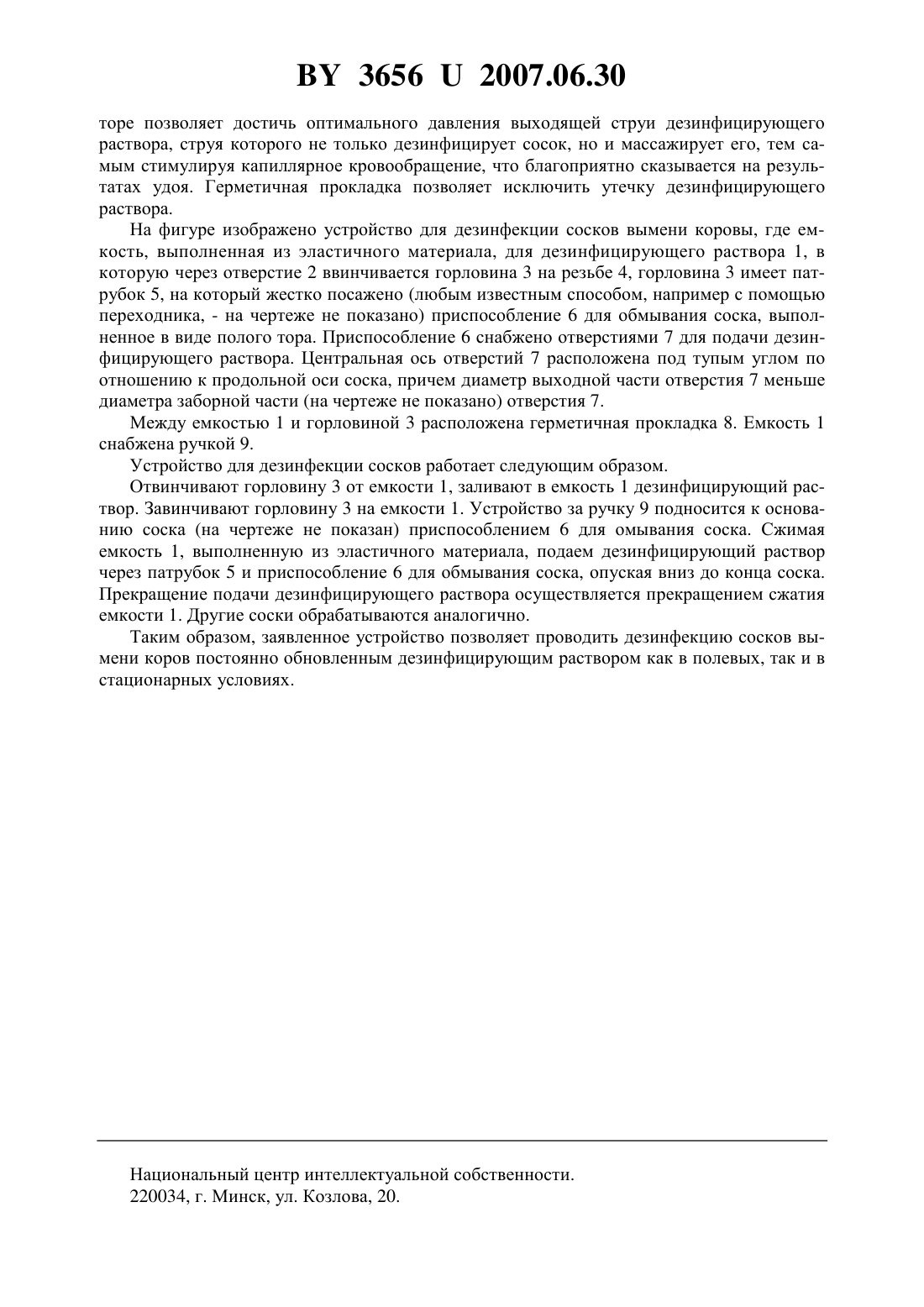 BY 3656 U 2007.06.30

торе позволяет достичь оптимального давления выходящей струи дезинфицирующего раствора, струя которого не только дезинфицирует сосок, но и массажирует его, тем самым стимулируя капиллярное кровообращение, что благоприятно сказывается на результатах удоя. Герметичная прокладка позволяет исключить утечку дезинфицирующего раствора.

На фигуре изображено устройство для дезинфекции сосков вымени коровы, где емкость, выполненная из эластичного материала, для дезинфицирующего раствора 1, в которую через отверстие 2 ввинчивается горловина 3 на резьбе 4, горловина 3 имеет патрубок 5, на который жестко посажено (любым известным способом, например с помощью переходника, - на чертеже не показано) приспособление 6 для обмывания соска, выполненное в виде полого тора. Приспособление 6 снабжено отверстиями 7 для подачи дезинфицирующего раствора. Центральная ось отверстий 7 расположена под тупым углом по отношению к продольной оси соска, причем диаметр выходной части отверстия 7 меньше диаметра заборной части (на чертеже не показано) отверстия 7.

Между емкостью 1 и горловиной 3 расположена герметичная прокладка 8. Емкость 1 снабжена ручкой 9.

Устройство для дезинфекции сосков работает следующим образом.

Отвинчивают горловину 3 от емкости 1, заливают в емкость 1 дезинфицирующий раствор. Завинчивают горловину 3 на емкости 1. Устройство за ручку 9 подносится к основанию соска (на чертеже не показан) приспособлением 6 для омывания соска. Сжимая емкость 1, выполненную из эластичного материала, подаем дезинфицирующий раствор через патрубок 5 и приспособление 6 для обмывания соска, опуская вниз до конца соска. Прекращение подачи дезинфицирующего раствора осуществляется прекращением сжатия емкости 1. Другие соски обрабатываются аналогично.

Таким образом, заявленное устройство позволяет проводить дезинфекцию сосков вымени коров постоянно обновленным дезинфицирующим раствором как в полевых, так и в стационарных условиях.

Национальный центр интеллектуальной собственности.
220034, г. Минск, ул. Козлова, 20.